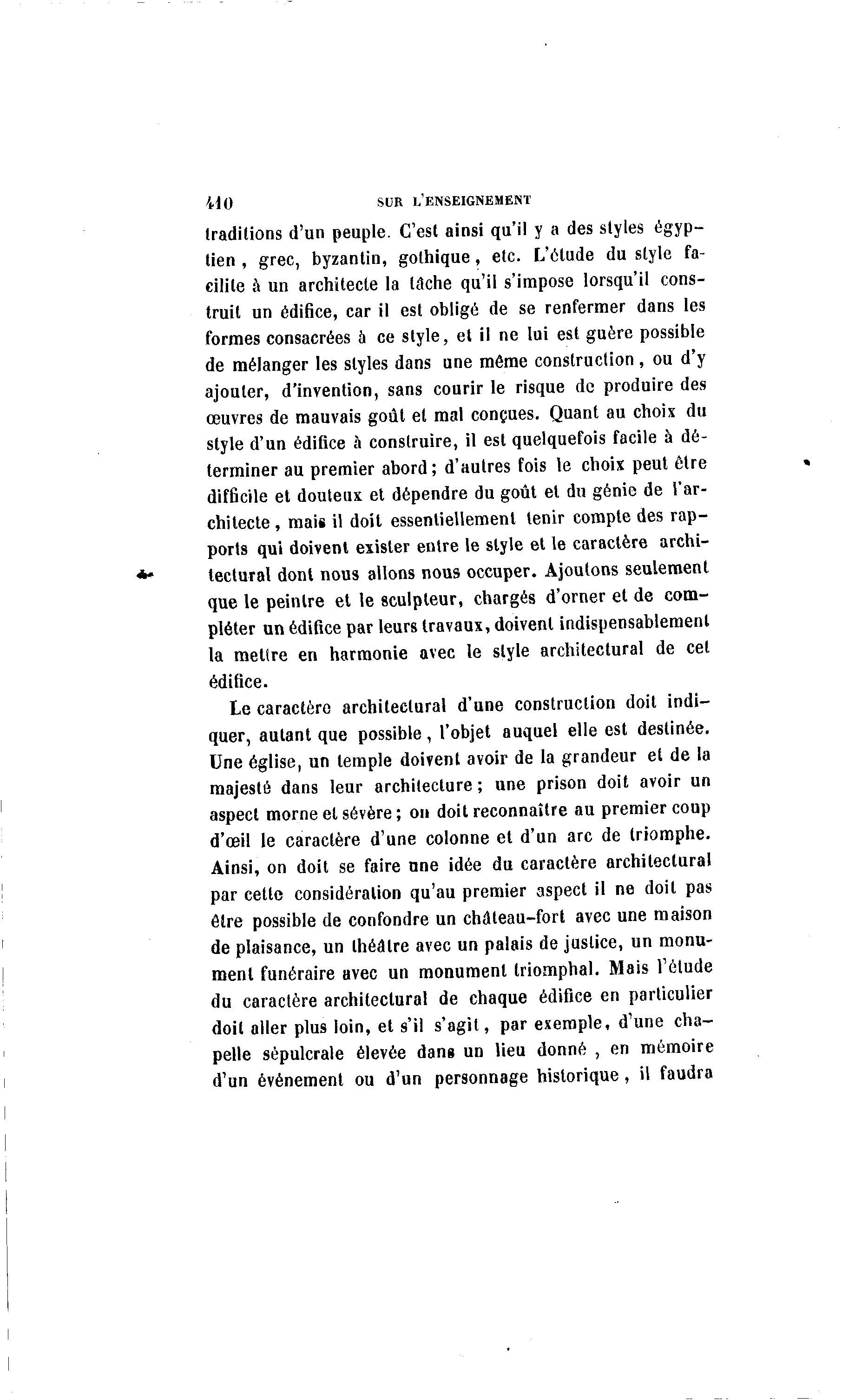 410 SUR L'ENSEIGNEMENT

traditions d'un peuple. C'est ainsi qu'il y a des styles égyptien, grec, byzantin, gothique, etc. L'étude du style facilite à un architecte la tâche qu'il s'impose lorsqu'il construit un édifice, car il est obligé de se renfermer dans les formes consacrées à ce style, et il ne lui est guère possible de mélanger les styles dans une même construction, ou d'y ajouter, d'invention, sans courir le risque de produire des œuvres de mauvais goût et mal conçues. Quant au choix du style d'un édifice à construire, il est quelquefois facile à déterminer au premier abord; d'autres fois le choix peut être difficile et douteux et dépendre du goût et du génie de l'architecte, mais il doit essentiellement tenir compte des rapports qui doivent exister entre le style et le caractère architectural dont nous allons nous occuper. Ajoutons seulement que le peintre et le sculpteur, chargés d'orner et de compléter un édifice par leurs travaux, doivent indispensablement la mettre en harmonie avec le style architectural de cet édifice.

Le caractère architectural d'une construction doit indiquer, autant que possible, l'objet auquel elle est destinée. Une église, un temple doivent avoir de la grandeur et de la majesté dans leur architecture; une prison doit avoir un aspect morne et sévère; on doit reconnaître au premier coup d'œil le caractère d'une colonne et d'un arc de triomphe. Ainsi, on doit se faire une idée du caractère architectural par cette considération qu'au premier aspect il ne doit pas être possible de confondre un château-fort avec une maison de plaisance, un théâtre avec un palais de justice, un monument funéraire avec un monument triomphal. Mais l'étude du caractère architectural de chaque édifice en particulier doit aller plus loin, et s'il s'agit, par exemple, d'une chapelle sépulcrale élevée dans un lieu donné, en mémoire d'un événement ou d'un personnage historique, il faudra